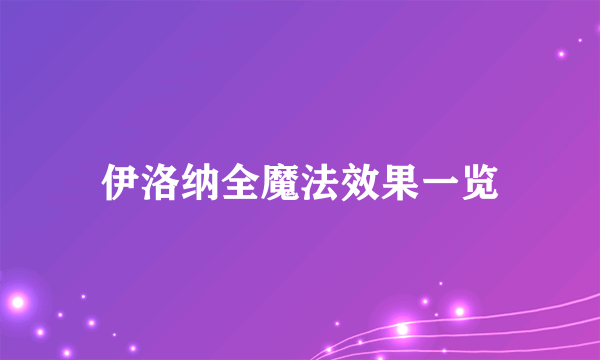 伊洛纳全魔法效果一览